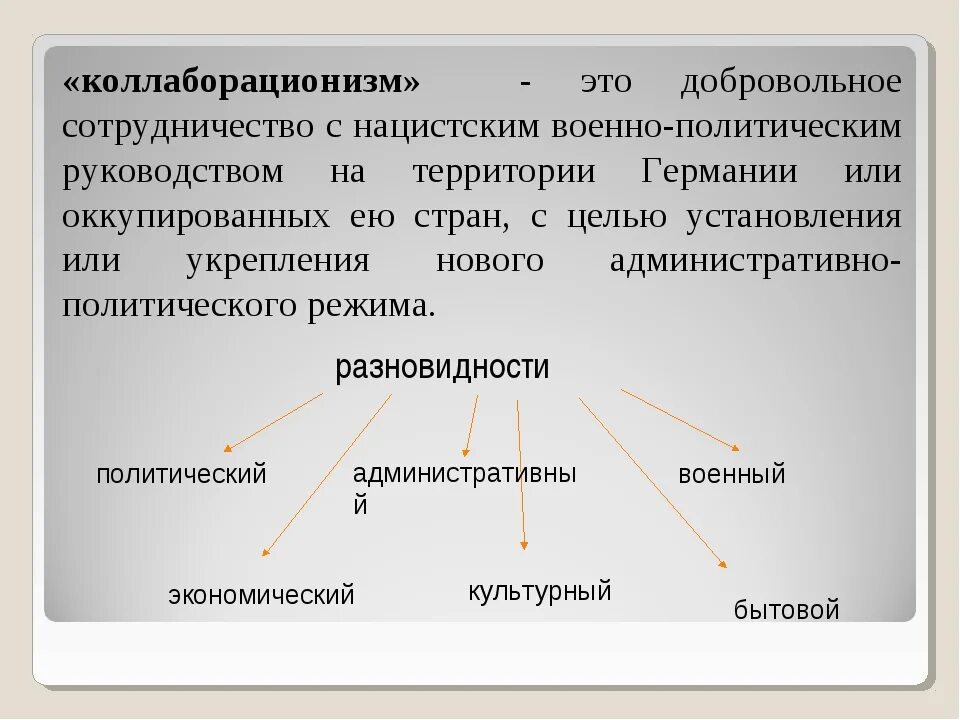 «коллаборационизм» - это добровольное сотрудничество с нацистским военно-политическим руководством на территории Германии или оккупированных ею стран, с целью установления или укрепления нового административно-политического режима.

разновидности

политический

административный

военный

экономический

культурный

бытовой